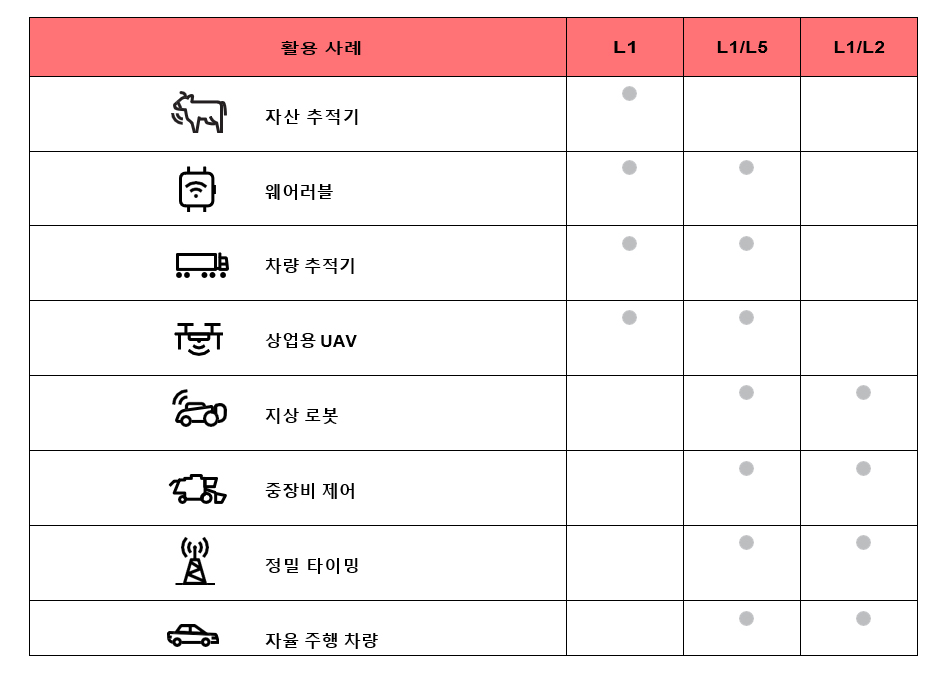 | 활용 사례 | L1 | L1/L5 | L1/L2 |
|---|---|---|---|
| 자산 추적기 | ● | | |
| 웨어러블 | ● | ● | |
| 차량 추적기 | ● | ● | |
| 상업용 UAV | ● | ● | |
| 지상 로봇 | | ● | ● |
| 중장비 제어 | | ● | ● |
| 정밀 타이밍 | | ● | ● |
| 자율 주행 차량 | | ● | ● |